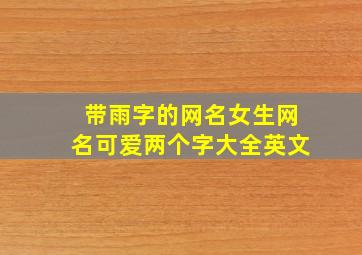 带雨字的网名女生网名可爱两个字大全英文